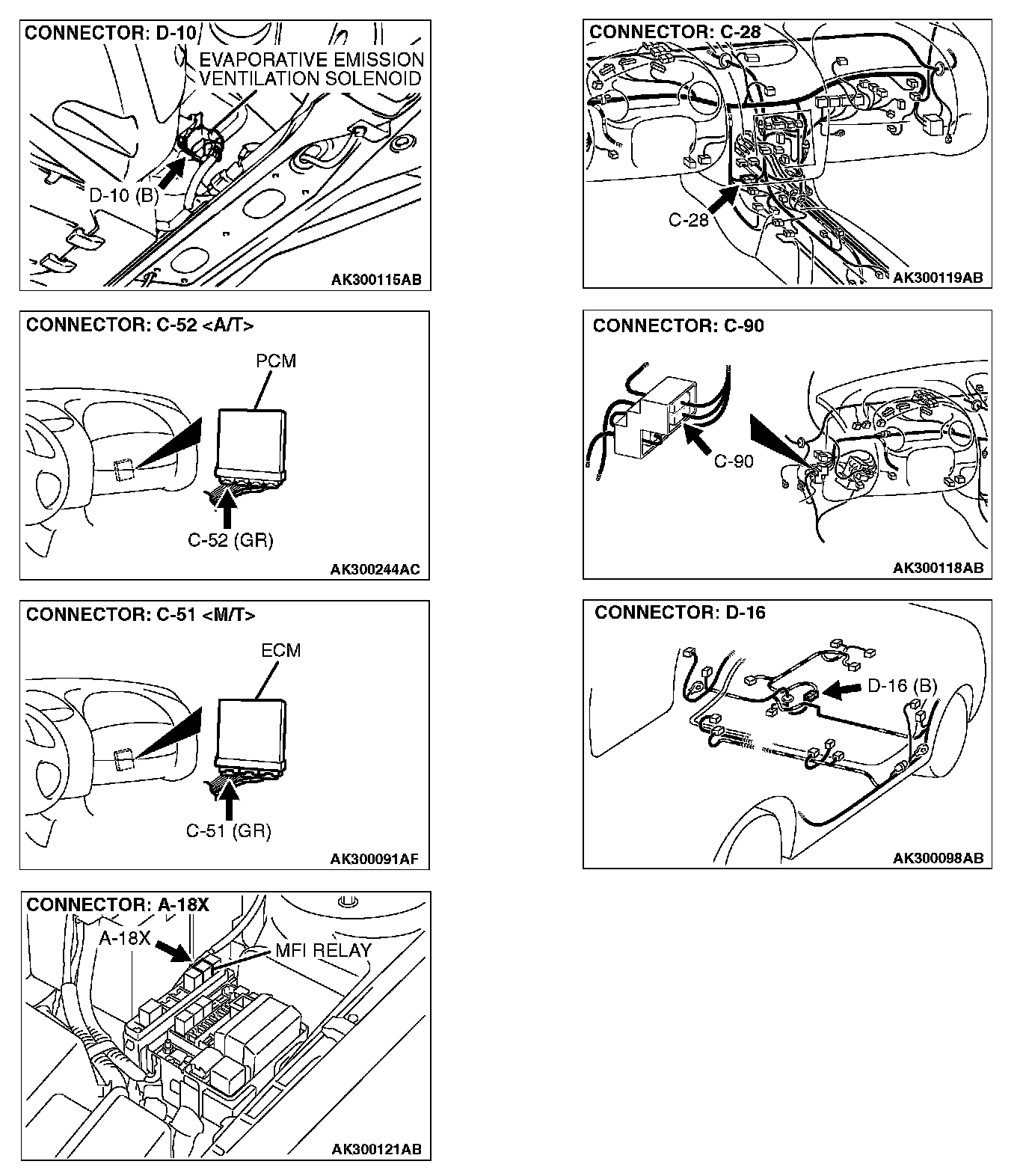 CONNECTOR: D-10

EVAPORATIVE EMISSION VENTILATION SOLENOID

D-10 (B)

AK300115AB

CONNECTOR: C-52 <A/T>

PCM

C-52 (GR)

AK300244AC

CONNECTOR: C-51 <M/T>

ECM

C-51 (GR)

AK300091AF

CONNECTOR: A-18X

A-18X

MFI RELAY

AK300121AB

CONNECTOR: C-28

C-28

AK300119AB

CONNECTOR: C-90

C-90

AK300118AB

CONNECTOR: D-16

D-16 (B)

AK300098AB